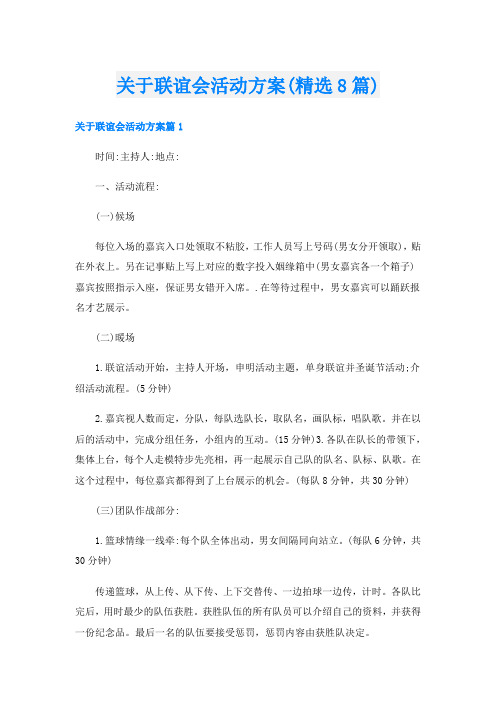 关于联谊会活动方案(精选8篇)

关于联谊会活动方案篇1

时间:主持人:地点:

一、活动流程:

(一)候场

每位入场的嘉宾入口处领取不粘胶，工作人员写上号码(男女分开领取)，贴在外衣上。另在记事贴上写上对应的数字投入姻缘箱中(男女嘉宾各一个箱子)嘉宾按照指示入座，保证男女错开入席。.在等待过程中，男女嘉宾可以踊跃报名才艺展示。

(二)暖场

1.联谊活动开始，主持人开场，申明活动主题，单身联谊并圣诞节活动;介绍活动流程。(5分钟)

2.嘉宾视人数而定，分队，每队选队长，取队名，画队标，唱队歌。并在以后的活动中，完成分组任务，小组内的互动。(15分钟)3.各队在队长的带领下，集体上台，每个人走模特步先亮相，再一起展示自己队的队名、队标、队歌。在这个过程中，每位嘉宾都得到了上台展示的机会。(每队8分钟，共30分钟)

(三)团队作战部分:

1.篮球情缘一线牵:每个队全体出动，男女间隔同向站立。(每队6分钟，共30分钟)

传递篮球，从上传、从下传、上下交替传、一边拍球一边传，计时。各队比完后，用时最少的队伍获胜。获胜队伍的所有队员可以介绍自己的资料，并获得一份纪念品。最后一名的队伍要接受惩罚，惩罚内容由获胜队决定。